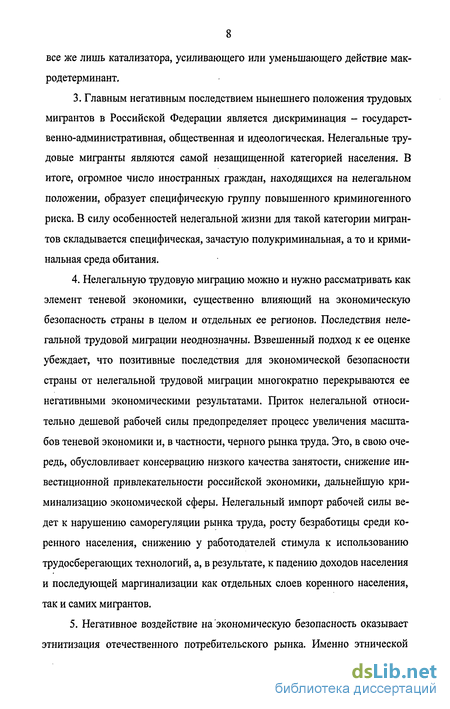 8

все же лишь катализатора, усиливающего или уменьшающего действие макродетерминант.

3. Главным негативным последствием нынешнего положения трудовых мигрантов в Российской Федерации является дискриминация – государственно-административная, общественная и идеологическая. Нелегальные трудовые мигранты являются самой незащищенной категорией населения. В итоге, огромное число иностранных граждан, находящихся на нелегальном положении, образует специфическую группу повышенного криминогенного риска. В силу особенностей нелегальной жизни для такой категории мигрантов складывается специфическая, зачастую полукриминальная, а то и криминальная среда обитания.

4. Нелегальную трудовую миграцию можно и нужно рассматривать как элемент теневой экономики, существенно влияющий на экономическую безопасность страны в целом и отдельных ее регионов. Последствия нелегальной трудовой миграции неоднозначны. Взвешенный подход к ее оценке убеждает, что позитивные последствия для экономической безопасности страны от нелегальной трудовой миграции многократно перекрываются ее негативными экономическими результатами. Приток нелегальной относительно дешевой рабочей силы предопределяет процесс увеличения масштабов теневой экономики и, в частности, черного рынка труда. Это, в свою очередь, обусловливает консервацию низкого качества занятости, снижение инвестиционной привлекательности российской экономики, дальнейшую криминализацию экономической сферы. Нелегальный импорт рабочей силы ведет к нарушению саморегуляции рынка труда, росту безработицы среди коренного населения, снижению у работодателей стимула к использованию трудосберегающих технологий, а, в результате, к падению доходов населения и последующей маргинализации как отдельных слоев коренного населения, так и самих мигрантов.

5. Негативное воздействие на экономическую безопасность оказывает этнитизация отечественного потребительского рынка. Именно этнической

dsLib.net
библиотека диссертаций